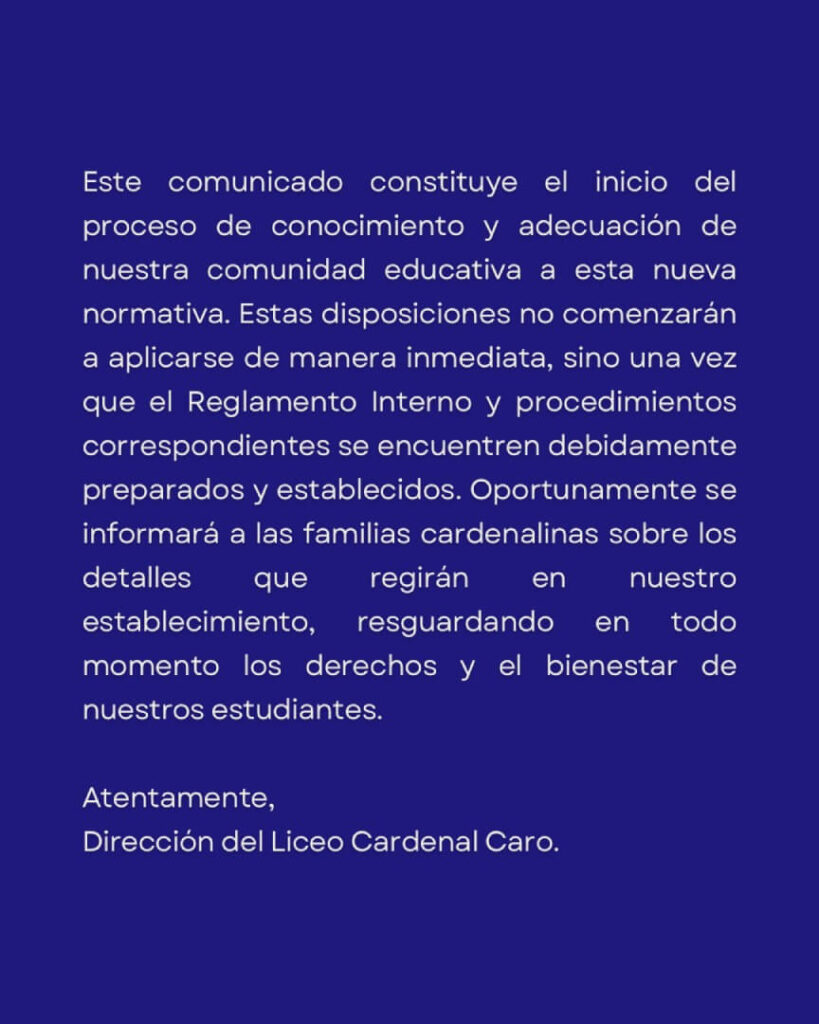 Este comunicado constituye el inicio del proceso de conocimiento y adecuación de nuestra comunidad educativa a esta nueva normativa. Estas disposiciones no comenzarán a aplicarse de manera inmediata, sino una vez que el Reglamento Interno y procedimientos correspondientes se encuentren debidamente preparados y establecidos. Oportunamente se informará a las familias cardenalinas sobre los detalles que regirán en nuestro establecimiento, resguardando en todo momento los derechos y el bienestar de nuestros estudiantes.

Atentamente,
Dirección del Liceo Cardenal Caro.